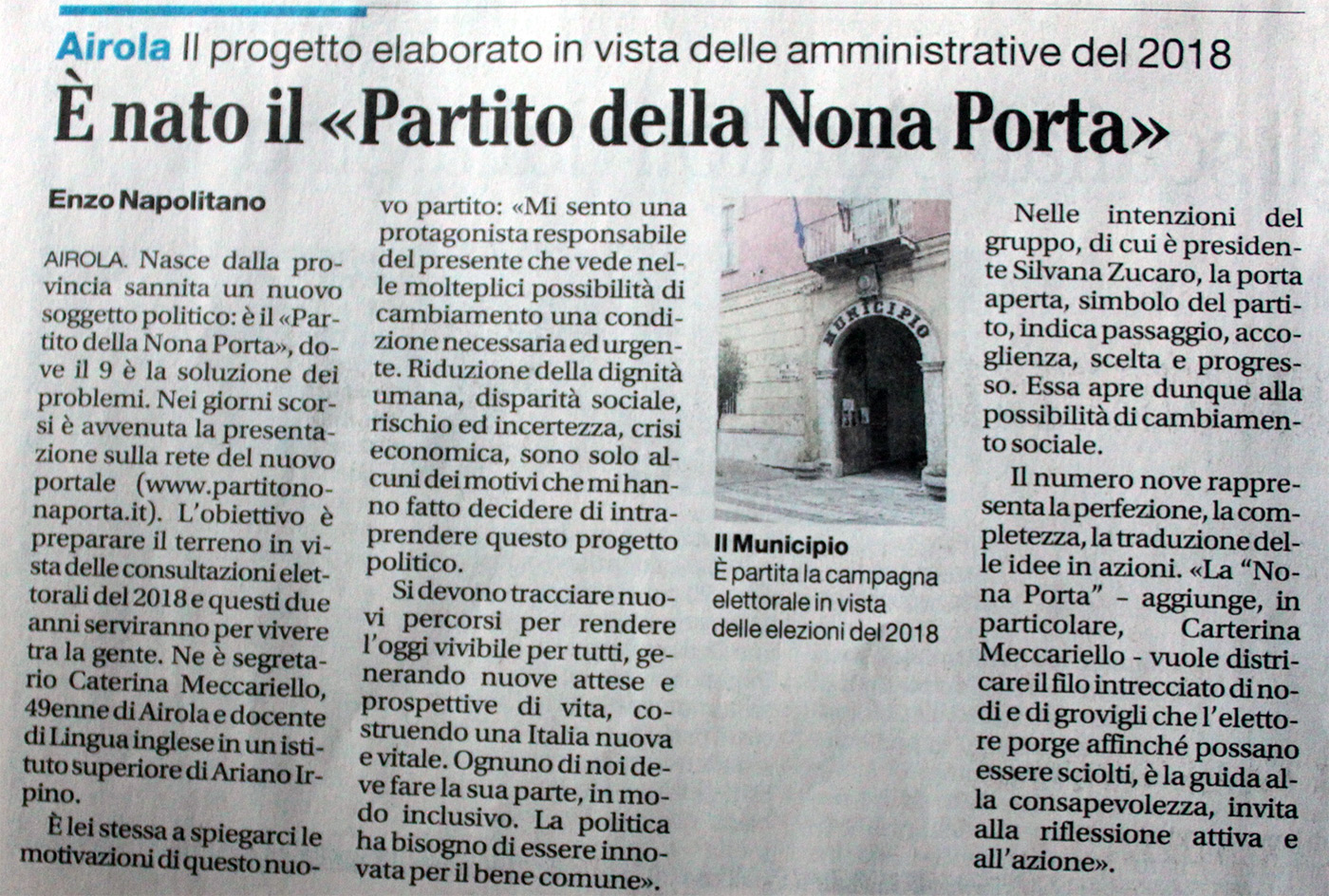 Airola Il progetto elaborato in vista delle amministrative del 2018

È nato il «Partito della Nona Porta»

Enzo Napolitano

AIROLA. Nasce dalla provincia sannita un nuovo soggetto politico: è il «Partito della Nona Porta», dove il 9 è la soluzione dei problemi. Nei giorni scorsi è avvenuta la presentazione sulla rete del nuovo portale (www.partitononaporta.it). L'obiettivo è preparare il terreno in vista delle consultazioni elettorali del 2018 e questi due anni serviranno per vivere tra la gente. Ne è segretario Caterina Meccariello, 49enne di Airola e docente di Lingua inglese in un istituto superiore di Ariano Irpino.

È lei stessa a spiegarci le motivazioni di questo nuovo partito: «Mi sento una protagonista responsabile del presente che vede nelle molteplici possibilità di cambiamento una condizione necessaria ed urgente. Riduzione della dignità umana, disparità sociale, rischio ed incertezza, crisi economica, sono solo alcuni dei motivi che mi hanno fatto decidere di intraprendere questo progetto politico.

Si devono tracciare nuovi percorsi per rendere l'oggi vivibile per tutti, generando nuove attese e prospettive di vita, costruendo una Italia nuova e vitale. Ognuno di noi deve fare la sua parte, in modo inclusivo. La politica ha bisogno di essere innovata per il bene comune».

MUNICIPIO

Il Municipio
È partita la campagna elettorale in vista delle elezioni del 2018

Nelle intenzioni del gruppo, di cui è presidente Silvana Zucaro, la porta aperta, simbolo del partito, indica passaggio, accoglienza, scelta e progresso. Essa apre dunque alla possibilità di cambiamento sociale.

Il numero nove rappresenta la perfezione, la completezza, la traduzione delle idee in azioni. «La "Nona Porta" - aggiunge, in particolare, Carterina Meccariello - vuole districare il filo intrecciato di nodi e di grovigli che l'elettore porge affinché possano essere sciolti, è la guida alla consapevolezza, invita alla riflessione attiva e all'azione».